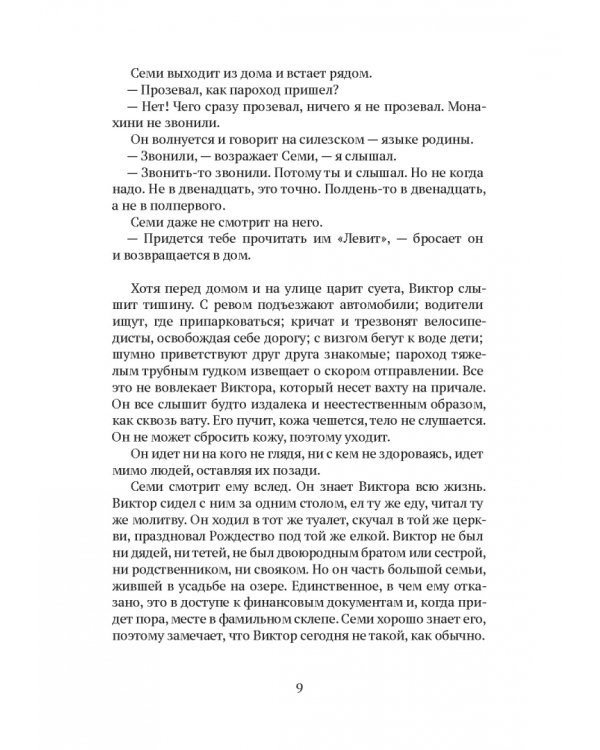 Семи выходит из дома и встает рядом.

— Прозевал, как пароход пришел?

— Нет! Чего сразу прозевал, ничего я не прозевал. Монахини не звонили.

Он волнуется и говорит на силезском — языке родины.

— Звонили, — возражает Семи, — я слышал.

— Звонить-то звонили. Потому ты и слышал. Но не когда надо. Не в двенадцать, это точно. Полдень-то в двенадцать, а не в полпервого.

Семи даже не смотрит на него.

— Придется тебе прочитать им «Левит», — бросает он и возвращается в дом.

Хотя перед домом и на улице царит суета, Виктор слышит тишину. С ревом подъезжают автомобили; водители ищут, где припарковаться; кричат и трезвонят велосипедисты, освобождая себе дорогу; с визгом бегут к воде дети; шумно приветствуют друг друга знакомые; пароход тяжелым трубным гудком извещает о скором отправлении. Все это не вовлекает Виктора, который несет вахту на причале. Он все слышит будто издалека и неестественным образом, как сквозь вату. Его пучит, кожа чешется, тело не слушается. Он не может сбросить кожу, поэтому уходит.

Он идет ни на кого не глядя, ни с кем не здороваясь, идет мимо людей, оставляя их позади.

Семи смотрит ему вслед. Он знает Виктора всю жизнь. Виктор сидел с ним за одним столом, ел ту же еду, читал ту же молитву. Он ходил в тот же туалет, скучал в той же церкви, праздновал Рождество под той же елкой. Виктор не был ни дядей, ни тетей, не был двоюродным братом или сестрой, ни родственником, ни свояком. Но он часть большой семьи, жившей в усадьбе на озере. Единственное, в чем ему отказано, это в доступе к финансовым документам и, когда придет пора, месте в фамильном склепе. Семи хорошо знает его, поэтому замечает, что Виктор сегодня не такой, как обычно.

9